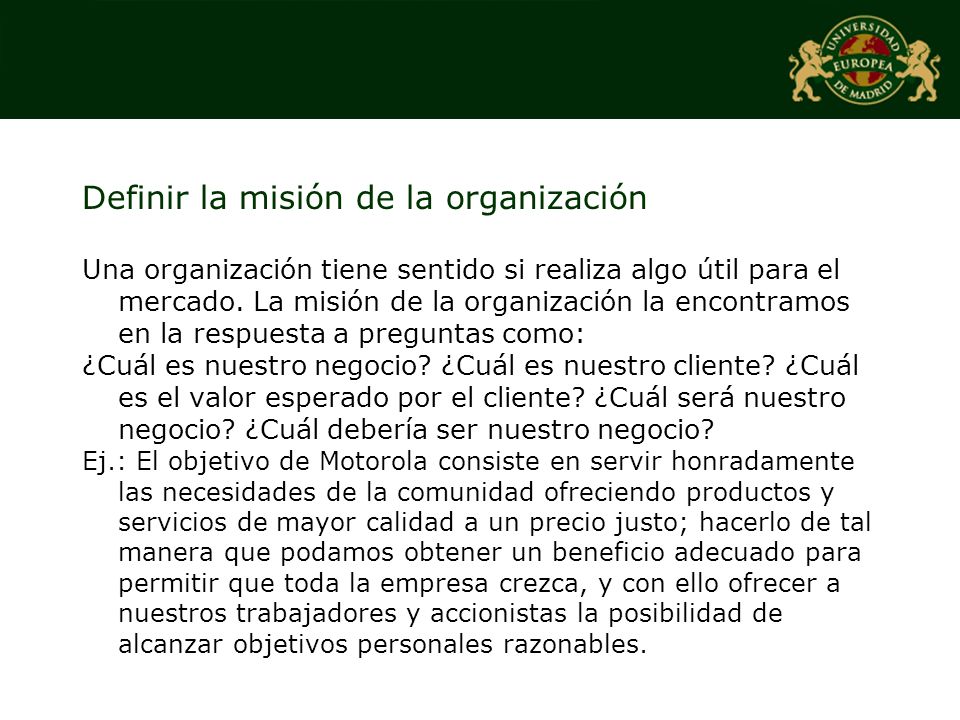 UNIVERSIDAD EUROPEA DE MADRID

Definir la misión de la organización

Una organización tiene sentido si realiza algo útil para el mercado. La misión de la organización la encontramos en la respuesta a preguntas como:

¿Cuál es nuestro negocio? ¿Cuál es nuestro cliente? ¿Cuál es el valor esperado por el cliente? ¿Cuál será nuestro negocio? ¿Cuál debería ser nuestro negocio?

Ej.: El objetivo de Motorola consiste en servir honradamente las necesidades de la comunidad ofreciendo productos y servicios de mayor calidad a un precio justo; hacerlo de tal manera que podamos obtener un beneficio adecuado para permitir que toda la empresa crezca, y con ello ofrecer a nuestros trabajadores y accionistas la posibilidad de alcanzar objetivos personales razonables.